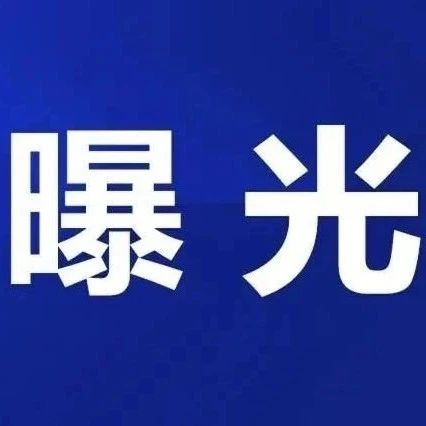 曝光